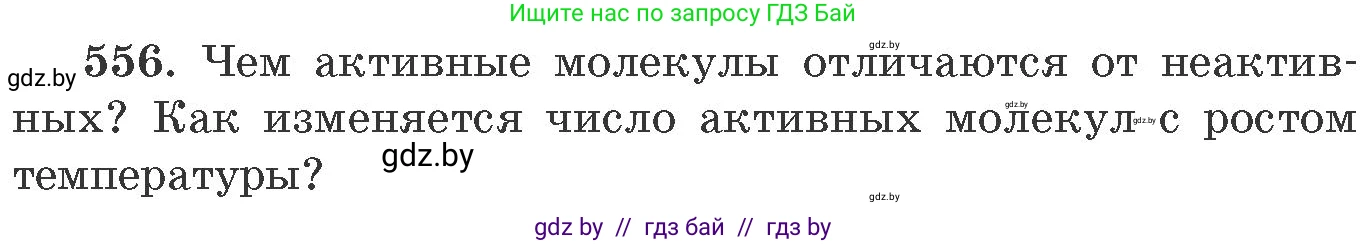 Ищите нас по запросу ГДЗ Бай

gdz.by

gdz.by 556. Чем активные молекулы отличаются от неактивных? Как изменяется число активных молекул с ростом температуры?

gdz.by

gdz.by

gdz.by

gdz.by

gdz by // гдз бай // гдз by